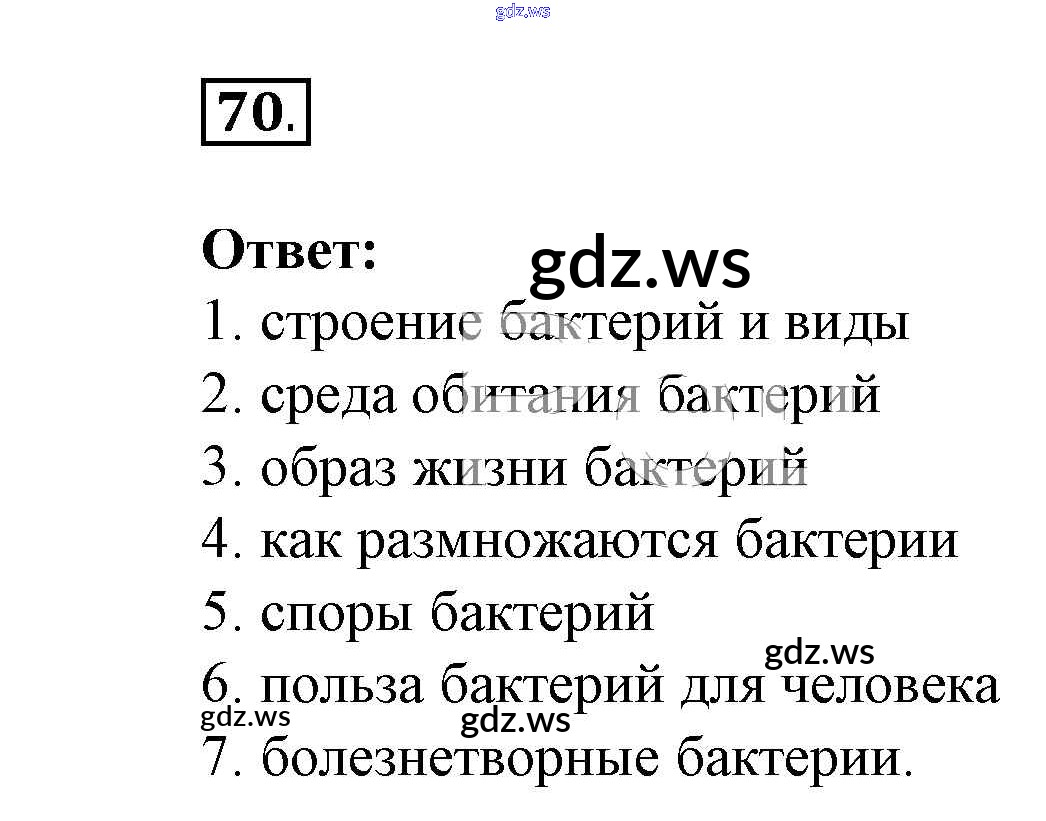 70.

Ответ:
1. строение бактерий и виды
2. среда обитания бактерий
3. образ жизни бактерий
4. как размножаются бактерии
5. споры бактерий
6. польза бактерий для человека
7. болезнетворные бактерии.

gdz.ws